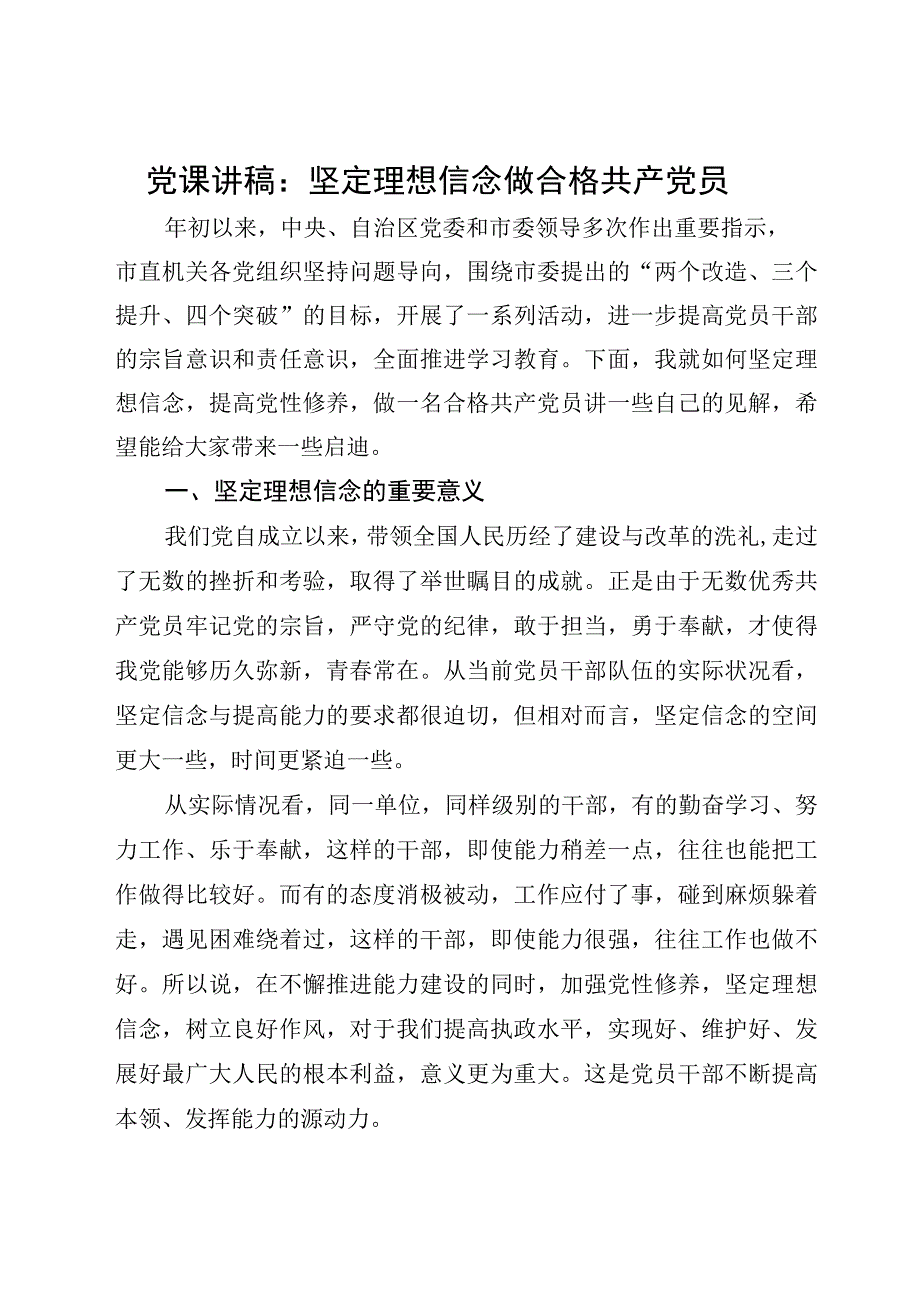 党课讲稿：坚定理想信念做合格共产党员

年初以来，中央、自治区党委和市委领导多次作出重要指示，市直机关各党组织坚持问题导向，围绕市委提出的“两个改造、三个提升、四个突破”的目标，开展了一系列活动，进一步提高党员干部的宗旨意识和责任意识，全面推进学习教育。下面，我就如何坚定理想信念，提高党性修养，做一名合格共产党员讲一些自己的见解，希望能给大家带来一些启迪。

一、坚定理想信念的重要意义

我们党自成立以来，带领全国人民历经了建设与改革的洗礼,走过了无数的挫折和考验，取得了举世瞩目的成就。正是由于无数优秀共产党员牢记党的宗旨，严守党的纪律，敢于担当，勇于奉献，才使得我党能够历久弥新，青春常在。从当前党员干部队伍的实际状况看，坚定信念与提高能力的要求都很迫切，但相对而言，坚定信念的空间更大一些，时间更紧迫一些。

从实际情况看，同一单位，同样级别的干部，有的勤奋学习、努力工作、乐于奉献，这样的干部，即使能力稍差一点，往往也能把工作做得比较好。而有的态度消极被动，工作应付了事，碰到麻烦躲着走，遇见困难绕着过，这样的干部，即使能力很强，往往工作也做不好。所以说，在不懈推进能力建设的同时，加强党性修养，坚定理想信念，树立良好作风，对于我们提高执政水平，实现好、维护好、发展好最广大人民的根本利益，意义更为重大。这是党员干部不断提高本领、发挥能力的源动力。